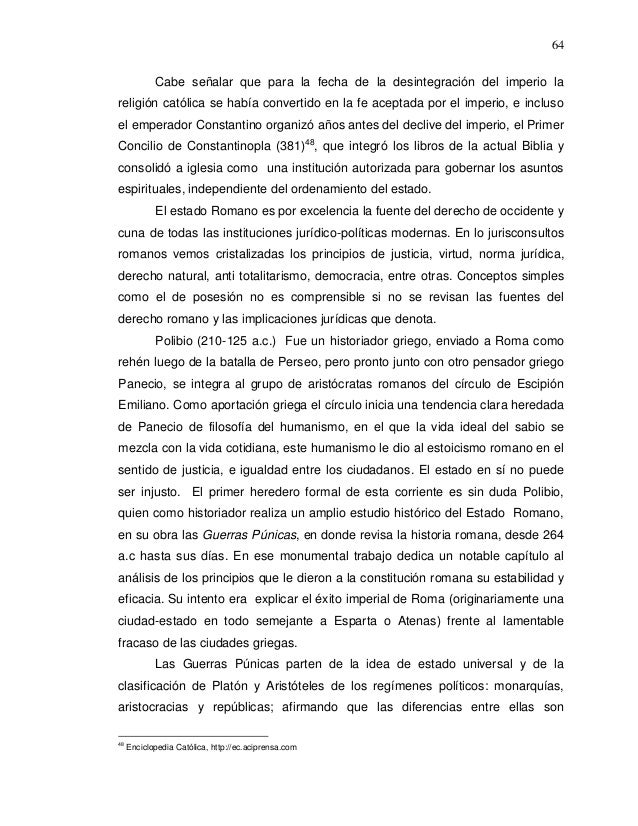 64

Cabe señalar que para la fecha de la desintegración del imperio la religión católica se había convertido en la fe aceptada por el imperio, e incluso el emperador Constantino organizó años antes del declive del imperio, el Primer Concilio de Constantinopla (381)$^{48}$, que integró los libros de la actual Biblia y consolidó a iglesia como una institución autorizada para gobernar los asuntos espirituales, independiente del ordenamiento del estado.

El estado Romano es por excelencia la fuente del derecho de occidente y cuna de todas las instituciones jurídico-políticas modernas. En lo jurisconsultos romanos vemos cristalizadas los principios de justicia, virtud, norma jurídica, derecho natural, anti totalitarismo, democracia, entre otras. Conceptos simples como el de posesión no es comprensible si no se revisan las fuentes del derecho romano y las implicaciones jurídicas que denota.

Polibio (210-125 a.c.) Fue un historiador griego, enviado a Roma como rehén luego de la batalla de Perseo, pero pronto junto con otro pensador griego Panecio, se integra al grupo de aristócratas romanos del círculo de Escipión Emiliano. Como aportación griega el círculo inicia una tendencia clara heredada de Panecio de filosofía del humanismo, en el que la vida ideal del sabio se mezcla con la vida cotidiana, este humanismo le dio al estoicismo romano en el sentido de justicia, e igualdad entre los ciudadanos. El estado en sí no puede ser injusto. El primer heredero formal de esta corriente es sin duda Polibio, quien como historiador realiza un amplio estudio histórico del Estado Romano, en su obra las Guerras Púnicas, en donde revisa la historia romana, desde 264 a.c hasta sus días. En ese monumental trabajo dedica un notable capítulo al análisis de los principios que le dieron a la constitución romana su estabilidad y eficacia. Su intento era explicar el éxito imperial de Roma (originariamente una ciudad-estado en todo semejante a Esparta o Atenas) frente al lamentable fracaso de las ciudades griegas.

Las Guerras Púnicas parten de la idea de estado universal y de la clasificación de Platón y Aristóteles de los regímenes políticos: monarquías, aristocracias y repúblicas; afirmando que las diferencias entre ellas son

$^{48}$ Enciclopedia Católica, http://ec.aciprensa.com